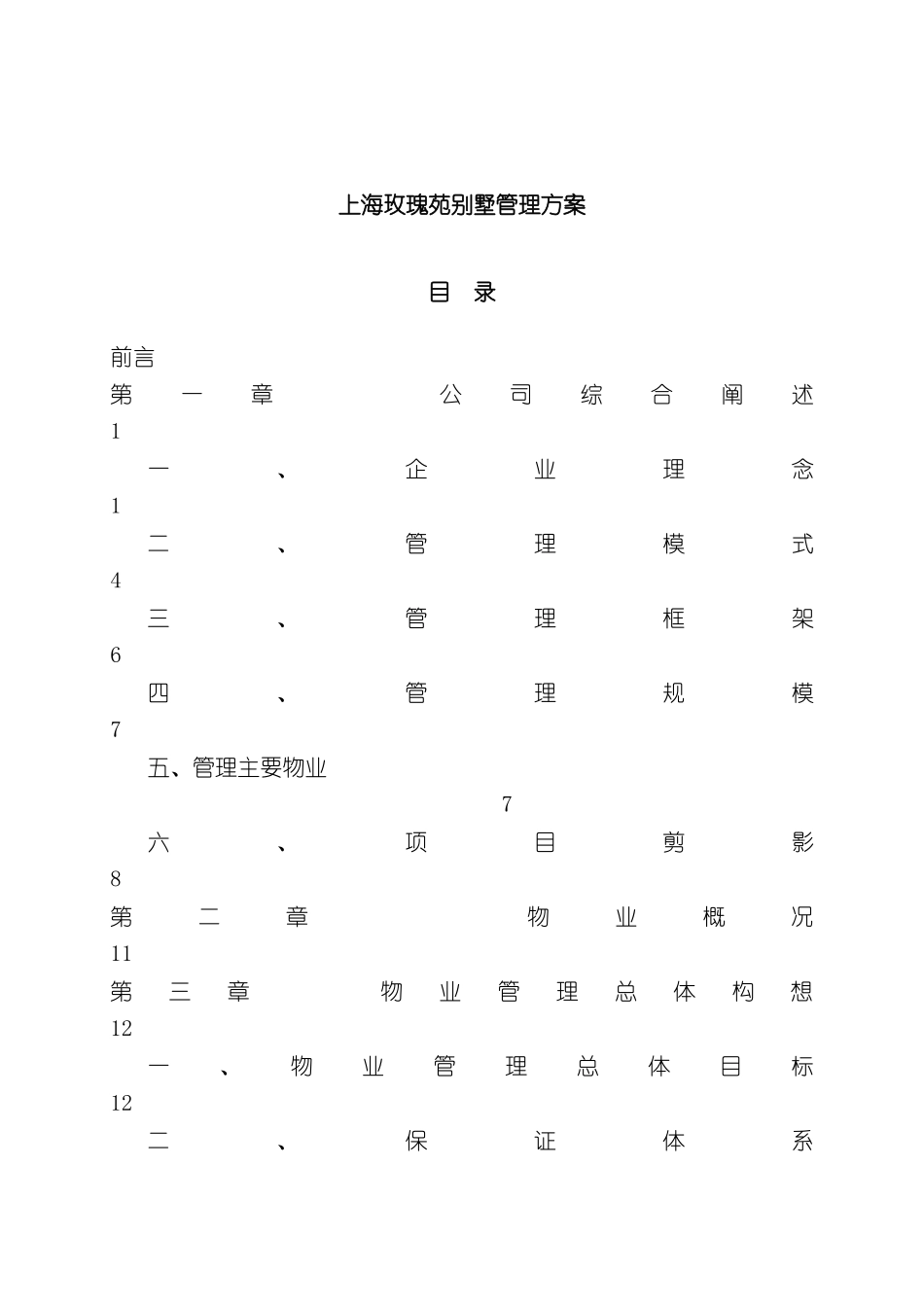 上海玫瑰苑别墅管理方案

目　录

前言

第一章　公司综合阐述
1

一、企业理念
1

二、管理模式
4

三、管理框架
6

四、管理规模
7

五、管理主要物业
7

六、项目剪影
8

第二章　物业概况
11

第三章　物业管理总体构想
12

一、物业管理总体目标
12

二、保证体系